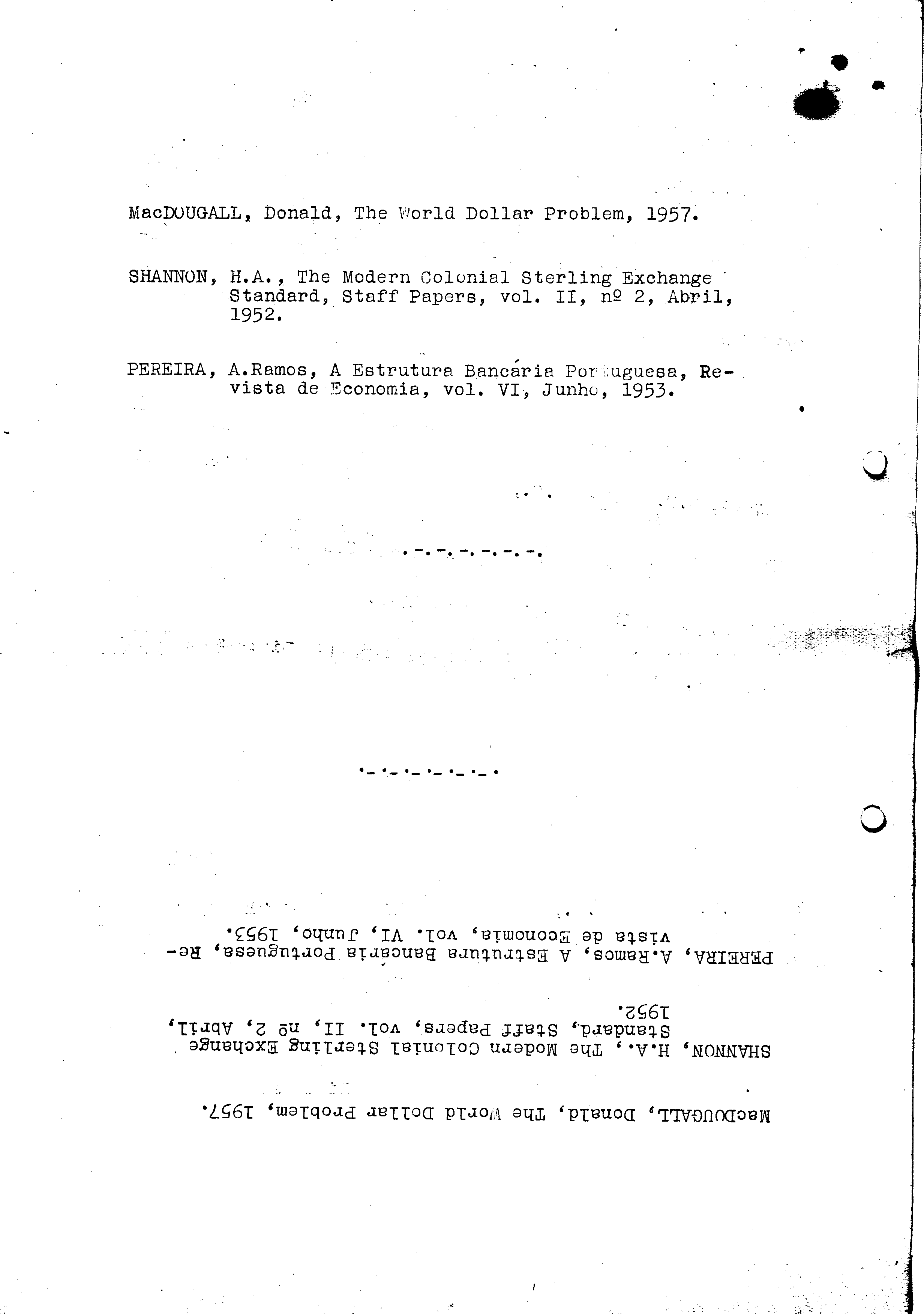 MacDOUGALL, Donald, The World Dollar Problem, 1957.

SHANNON, H.A., The Modern Colonial Sterling Exchange Standard, Staff Papers, vol. II, nº 2, Abril, 1952.

PEREIRA, A.Ramos, A Estrutura Bancária Portuguesa, Revista de Economia, vol. VI, Junho, 1953.

.-.-.-.-.-.-.

.-.-.-.-.-.-.

PEREIRA, A.Ramos, A Estrutura Bancária Portuguesa, Revista de Economia, vol. VI, Junho, 1953.

SHANNON, H.A., The Modern Colonial Sterling Exchange Standard, Staff Papers, vol. II, nº 2, Abril, 1952.

MacDOUGALL, Donald, The World Dollar Problem, 1957.